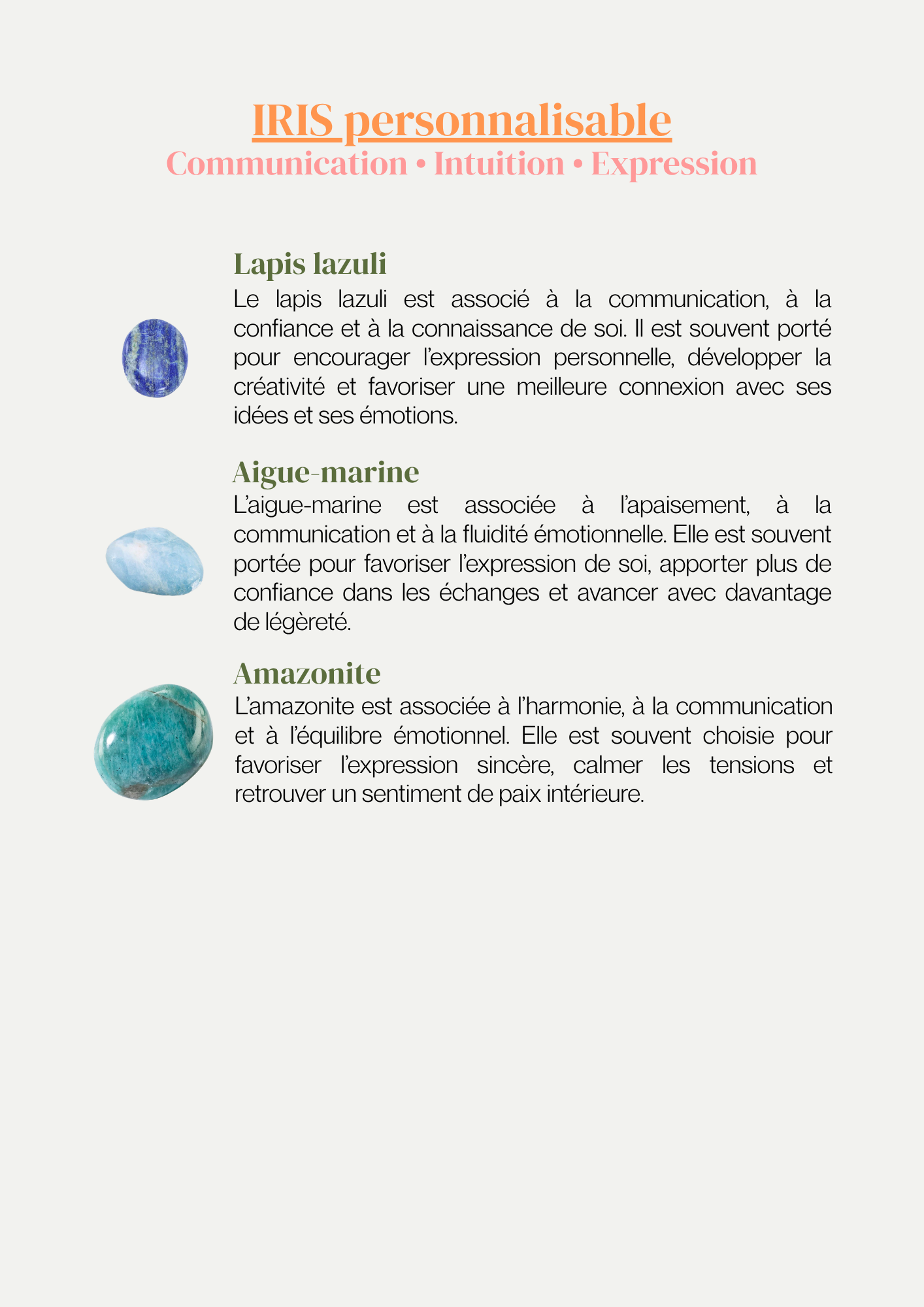 IRIS personnalisable
Communication • Intuition • Expression

Lapis lazuli
Le lapis lazuli est associé à la communication, à la confiance et à la connaissance de soi. Il est souvent porté pour encourager l'expression personnelle, développer la créativité et favoriser une meilleure connexion avec ses idées et ses émotions.

Aigue-marine
L'aigue-marine est associée à l'apaisement, à la communication et à la fluidité émotionnelle. Elle est souvent portée pour favoriser l'expression de soi, apporter plus de confiance dans les échanges et avancer avec davantage de légèreté.

Amazonite
L'amazonite est associée à l'harmonie, à la communication et à l'équilibre émotionnel. Elle est souvent choisie pour favoriser l'expression sincère, calmer les tensions et retrouver un sentiment de paix intérieure.